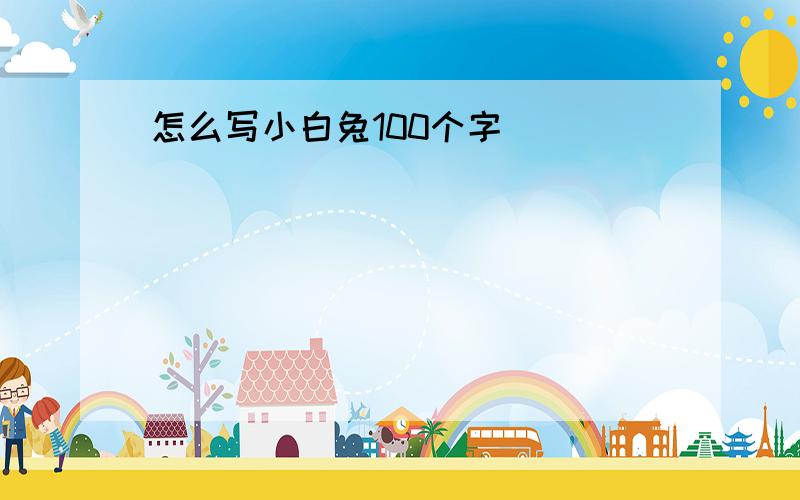 怎么写小白兔100个字